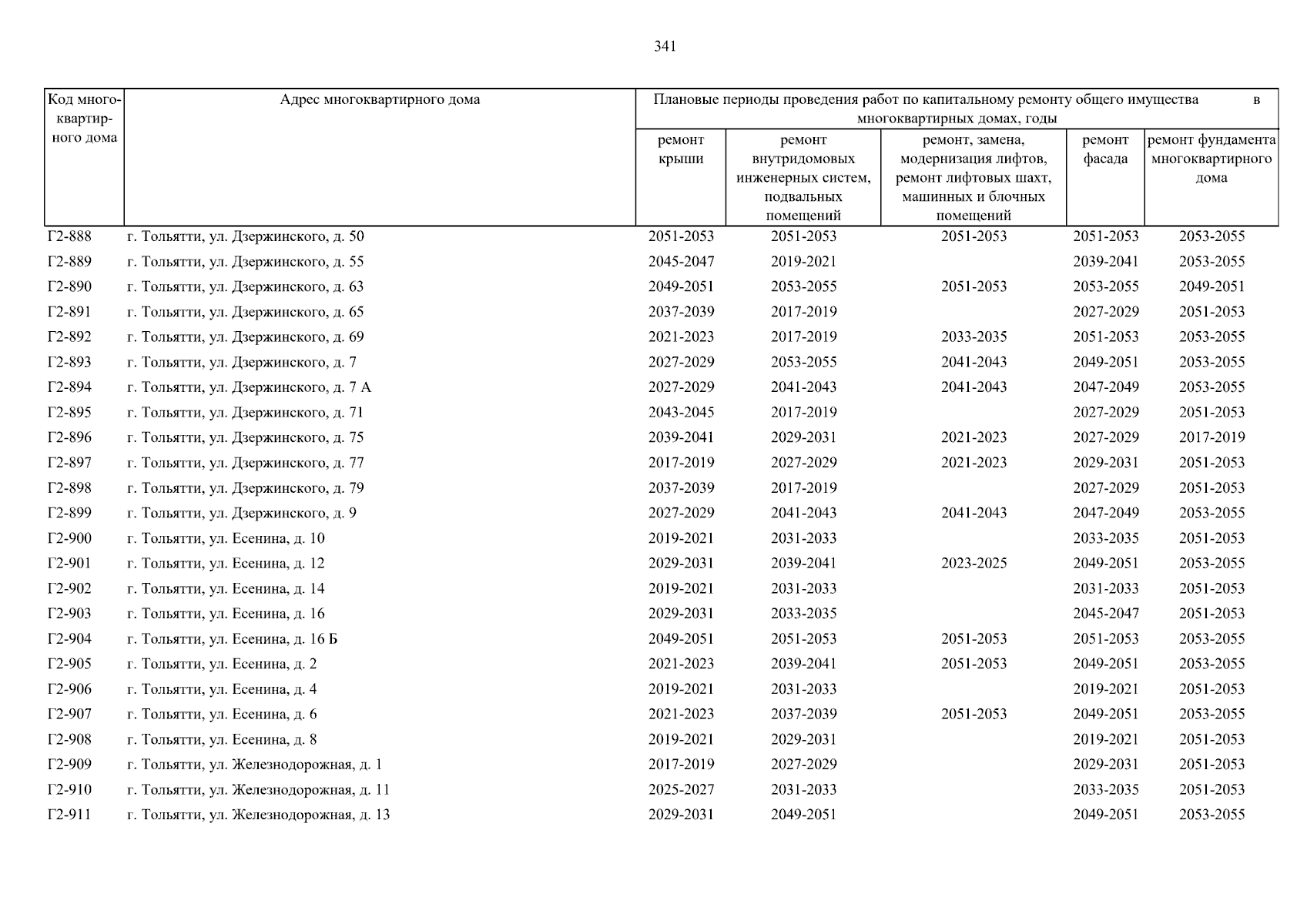 341

| Код многоквартирного дома | Адрес многоквартирного дома | Плановые периоды проведения работ по капитальному ремонту общего имущества в многоквартирных домах, годы | | | | |
|---|---|---|---|---|---|---|
| | | ремонт крыши | ремонт внутридомовых инженерных систем, подвальных помещений | ремонт, замена, модернизация лифтов, ремонт лифтовых шахт, машинных и блочных помещений | ремонт фасада | ремонт фундамента многоквартирного дома |
| Г2-888 | г. Тольятти, ул. Дзержинского, д. 50 | 2051-2053 | 2051-2053 | 2051-2053 | 2051-2053 | 2053-2055 |
| Г2-889 | г. Тольятти, ул. Дзержинского, д. 55 | 2045-2047 | 2019-2021 | | 2039-2041 | 2053-2055 |
| Г2-890 | г. Тольятти, ул. Дзержинского, д. 63 | 2049-2051 | 2053-2055 | 2051-2053 | 2053-2055 | 2049-2051 |
| Г2-891 | г. Тольятти, ул. Дзержинского, д. 65 | 2037-2039 | 2017-2019 | | 2027-2029 | 2051-2053 |
| Г2-892 | г. Тольятти, ул. Дзержинского, д. 69 | 2021-2023 | 2017-2019 | 2033-2035 | 2051-2053 | 2053-2055 |
| Г2-893 | г. Тольятти, ул. Дзержинского, д. 7 | 2027-2029 | 2053-2055 | 2041-2043 | 2049-2051 | 2053-2055 |
| Г2-894 | г. Тольятти, ул. Дзержинского, д. 7 А | 2027-2029 | 2041-2043 | 2041-2043 | 2047-2049 | 2053-2055 |
| Г2-895 | г. Тольятти, ул. Дзержинского, д. 71 | 2043-2045 | 2017-2019 | | 2027-2029 | 2051-2053 |
| Г2-896 | г. Тольятти, ул. Дзержинского, д. 75 | 2039-2041 | 2029-2031 | 2021-2023 | 2027-2029 | 2017-2019 |
| Г2-897 | г. Тольятти, ул. Дзержинского, д. 77 | 2017-2019 | 2027-2029 | 2021-2023 | 2029-2031 | 2051-2053 |
| Г2-898 | г. Тольятти, ул. Дзержинского, д. 79 | 2037-2039 | 2017-2019 | | 2027-2029 | 2051-2053 |
| Г2-899 | г. Тольятти, ул. Дзержинского, д. 9 | 2027-2029 | 2041-2043 | 2041-2043 | 2047-2049 | 2053-2055 |
| Г2-900 | г. Тольятти, ул. Есенина, д. 10 | 2019-2021 | 2031-2033 | | 2033-2035 | 2051-2053 |
| Г2-901 | г. Тольятти, ул. Есенина, д. 12 | 2029-2031 | 2039-2041 | 2023-2025 | 2049-2051 | 2053-2055 |
| Г2-902 | г. Тольятти, ул. Есенина, д. 14 | 2019-2021 | 2031-2033 | | 2031-2033 | 2051-2053 |
| Г2-903 | г. Тольятти, ул. Есенина, д. 16 | 2029-2031 | 2033-2035 | | 2045-2047 | 2051-2053 |
| Г2-904 | г. Тольятти, ул. Есенина, д. 16 Б | 2049-2051 | 2051-2053 | 2051-2053 | 2051-2053 | 2053-2055 |
| Г2-905 | г. Тольятти, ул. Есенина, д. 2 | 2021-2023 | 2039-2041 | 2051-2053 | 2049-2051 | 2053-2055 |
| Г2-906 | г. Тольятти, ул. Есенина, д. 4 | 2019-2021 | 2031-2033 | | 2019-2021 | 2051-2053 |
| Г2-907 | г. Тольятти, ул. Есенина, д. 6 | 2021-2023 | 2037-2039 | 2051-2053 | 2049-2051 | 2053-2055 |
| Г2-908 | г. Тольятти, ул. Есенина, д. 8 | 2019-2021 | 2029-2031 | | 2019-2021 | 2051-2053 |
| Г2-909 | г. Тольятти, ул. Железнодорожная, д. 1 | 2017-2019 | 2027-2029 | | 2029-2031 | 2051-2053 |
| Г2-910 | г. Тольятти, ул. Железнодорожная, д. 11 | 2025-2027 | 2031-2033 | | 2033-2035 | 2051-2053 |
| Г2-911 | г. Тольятти, ул. Железнодорожная, д. 13 | 2029-2031 | 2049-2051 | | 2049-2051 | 2053-2055 |